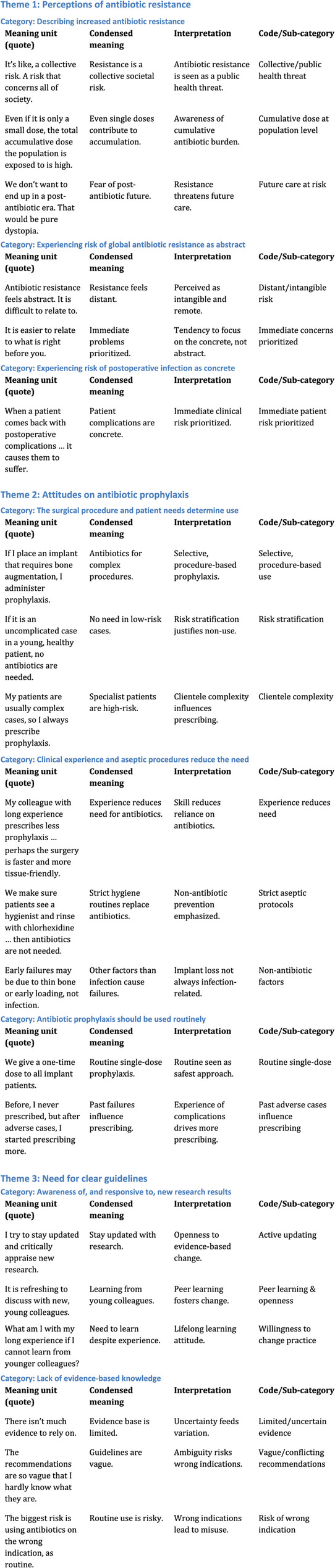 Theme 1: Perceptions of antibiotic resistance

Category: Describing increased antibiotic resistance

| Meaning unit (quote) | Condensed meaning | Interpretation | Code/Sub-category |
|---|---|---|---|
| It's like, a collective risk. A risk that concerns all of society. | Resistance is a collective societal risk. | Antibiotic resistance is seen as a public health threat. | Collective/public health threat |
| Even if it is only a small dose, the total accumulative dose the population is exposed to is high. | Even single doses contribute to accumulation. | Awareness of cumulative antibiotic burden. | Cumulative dose at population level |
| We don't want to end up in a post-antibiotic era. That would be pure dystopia. | Fear of post-antibiotic future. | Resistance threatens future care. | Future care at risk |

Category: Experiencing risk of global antibiotic resistance as abstract

| Meaning unit (quote) | Condensed meaning | Interpretation | Code/Sub-category |
|---|---|---|---|
| Antibiotic resistance feels abstract. It is difficult to relate to. | Resistance feels distant. | Perceived as intangible and remote. | Distant/intangible risk |
| It is easier to relate to what is right before you. | Immediate problems prioritized. | Tendency to focus on the concrete, not abstract. | Immediate concerns prioritized |

Category: Experiencing risk of postoperative infection as concrete

| Meaning unit (quote) | Condensed meaning | Interpretation | Code/Sub-category |
|---|---|---|---|
| When a patient comes back with postoperative complications ... it causes them to suffer. | Patient complications are concrete. | Immediate clinical risk prioritized. | Immediate patient risk prioritized |

Theme 2: Attitudes on antibiotic prophylaxis

Category: The surgical procedure and patient needs determine use

| Meaning unit (quote) | Condensed meaning | Interpretation | Code/Sub-category |
|---|---|---|---|
| If I place an implant that requires bone augmentation, I administer prophylaxis. | Antibiotics for complex procedures. | Selective, procedure-based prophylaxis. | Selective, procedure-based use |
| If it is an uncomplicated case in a young, healthy patient, no antibiotics are needed. | No need in low-risk cases. | Risk stratification justifies non-use. | Risk stratification |
| My patients are usually complex cases, so I always prescribe prophylaxis. | Specialist patients are high-risk. | Clientele complexity influences prescribing. | Clientele complexity |

Category: Clinical experience and aseptic procedures reduce the need

| Meaning unit (quote) | Condensed meaning | Interpretation | Code/Sub-category |
|---|---|---|---|
| My colleague with long experience prescribes less prophylaxis ... perhaps the surgery is faster and more tissue-friendly. | Experience reduces need for antibiotics. | Skill reduces reliance on antibiotics. | Experience reduces need |
| We make sure patients see a hygienist and rinse with chlorhexidine ... then antibiotics are not needed. | Strict hygiene routines replace antibiotics. | Non-antibiotic prevention emphasized. | Strict aseptic protocols |
| Early failures may be due to thin bone or early loading, not infection. | Other factors than infection cause failures. | Implant loss not always infection-related. | Non-antibiotic factors |

Category: Antibiotic prophylaxis should be used routinely

| Meaning unit (quote) | Condensed meaning | Interpretation | Code/Sub-category |
|---|---|---|---|
| We give a one-time dose to all implant patients. | Routine single-dose prophylaxis. | Routine seen as safest approach. | Routine single-dose |
| Before, I never prescribed, but after adverse cases, I started prescribing more. | Past failures influence prescribing. | Experience of complications drives more prescribing. | Past adverse cases influence prescribing |

Theme 3: Need for clear guidelines

Category: Awareness of, and responsive to, new research results

| Meaning unit (quote) | Condensed meaning | Interpretation | Code/Sub-category |
|---|---|---|---|
| I try to stay updated and critically appraise new research. | Stay updated with research. | Openness to evidence-based change. | Active updating |
| It is refreshing to discuss with new, young colleagues. | Learning from young colleagues. | Peer learning fosters change. | Peer learning & openness |
| What am I with my long experience if I cannot learn from younger colleagues? | Need to learn despite experience. | Lifelong learning attitude. | Willingness to change practice |

Category: Lack of evidence-based knowledge

| Meaning unit (quote) | Condensed meaning | Interpretation | Code/Sub-category |
|---|---|---|---|
| There isn't much evidence to rely on. | Evidence base is limited. | Uncertainty feeds variation. | Limited/uncertain evidence |
| The recommendations are so vague that I hardly know what they are. | Guidelines are vague. | Ambiguity risks wrong indications. | Vague/conflicting recommendations |
| The biggest risk is using antibiotics on the wrong indication, as routine. | Routine use is risky. | Wrong indications lead to misuse. | Risk of wrong indication |